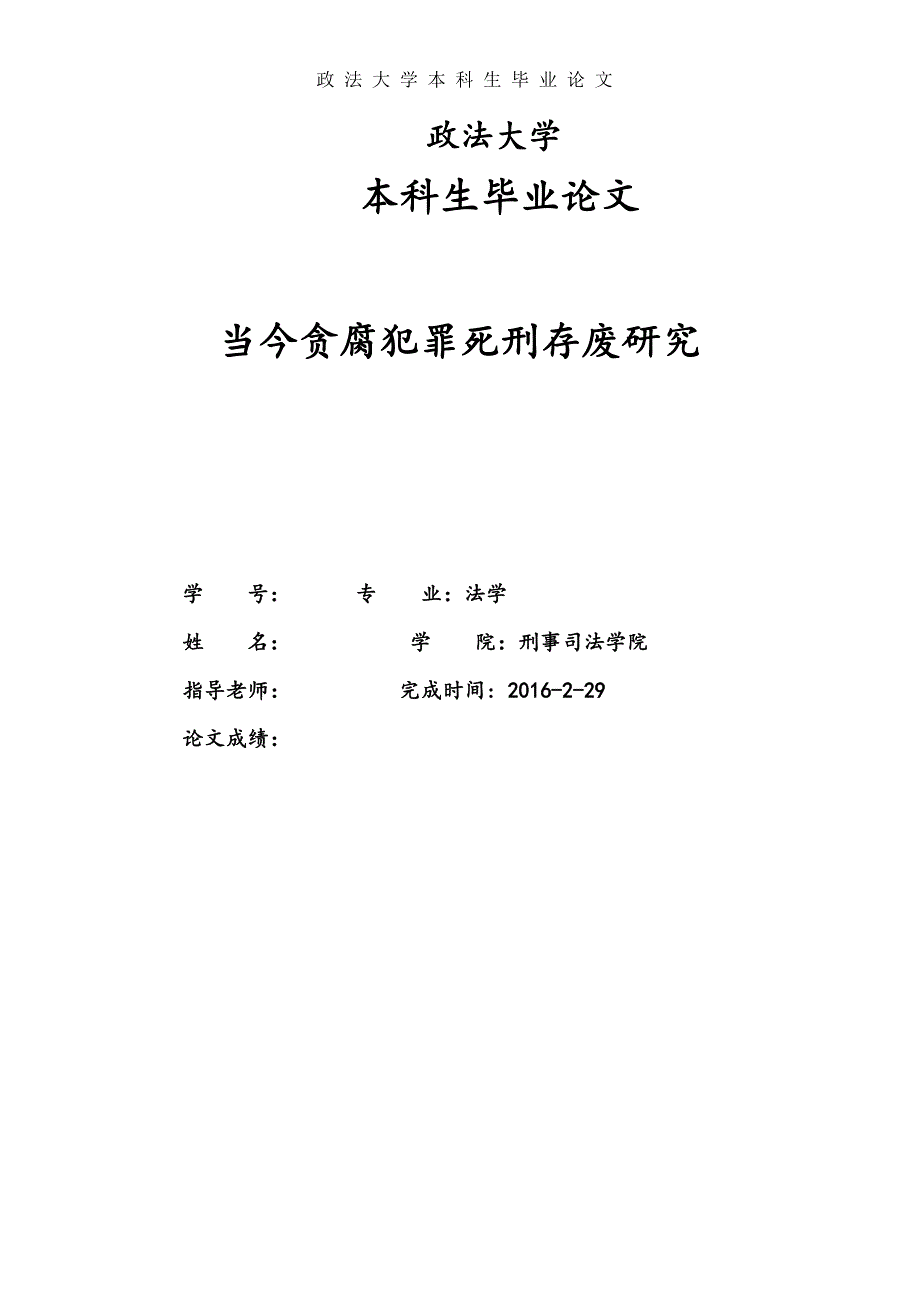 政法大学本科生毕业论文

政法大学

本科生毕业论文

当今贪腐犯罪死刑存废研究

学　　号：　　　专　　业：法学

姓　　名：　　　学　　院：刑事司法学院

指导老师：　　　完成时间：2016-2-29

论文成绩：